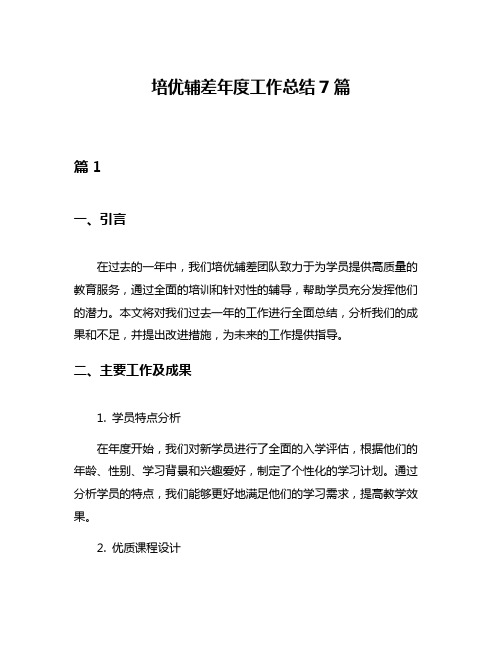 培优辅差年度工作总结7篇

篇1

一、引言

在过去的一年中，我们培优辅差团队致力于为学员提供高质量的教育服务，通过全面的培训和针对性的辅导，帮助学员充分发挥他们的潜力。本文将对我们过去一年的工作进行全面总结，分析我们的成果和不足，并提出改进措施，为未来的工作提供指导。

二、主要工作及成果

1. 学员特点分析

在年度开始，我们对新学员进行了全面的入学评估，根据他们的年龄、性别、学习背景和兴趣爱好，制定了个性化的学习计划。通过分析学员的特点，我们能够更好地满足他们的学习需求，提高教学效果。

2. 优质课程设计